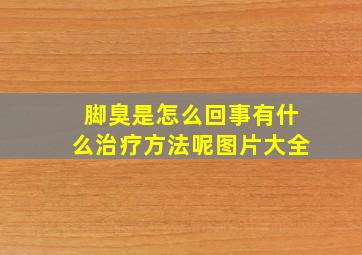 脚臭是怎么回事有什么治疗方法呢图片大全